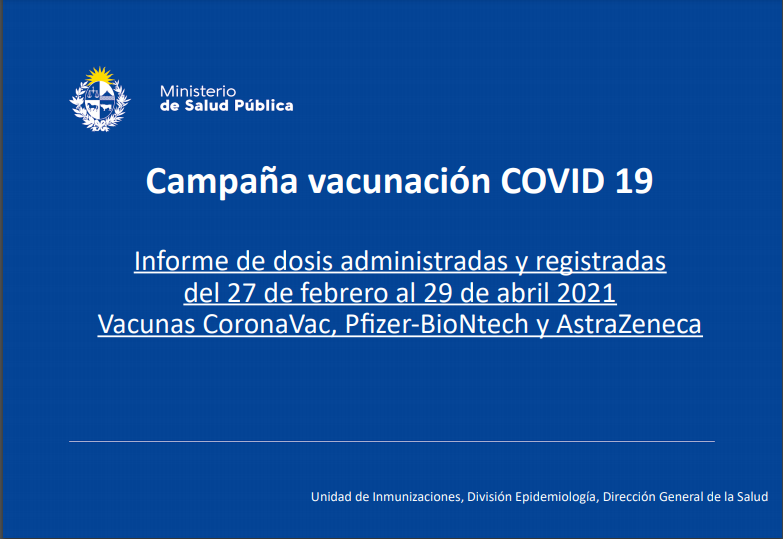 Ministerio
de Salud Pública

Campaña vacunación COVID 19

Informe de dosis administradas y registradas
del 27 de febrero al 29 de abril 2021
Vacunas CoronaVac, Pfizer-BioNtech y AstraZeneca

Unidad de Inmunizaciones, División Epidemiología, Dirección General de la Salud